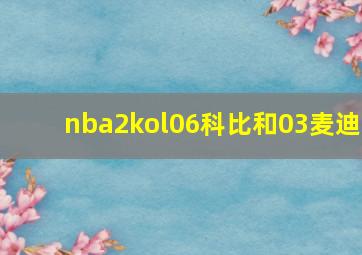 nba2kol06科比和03麦迪